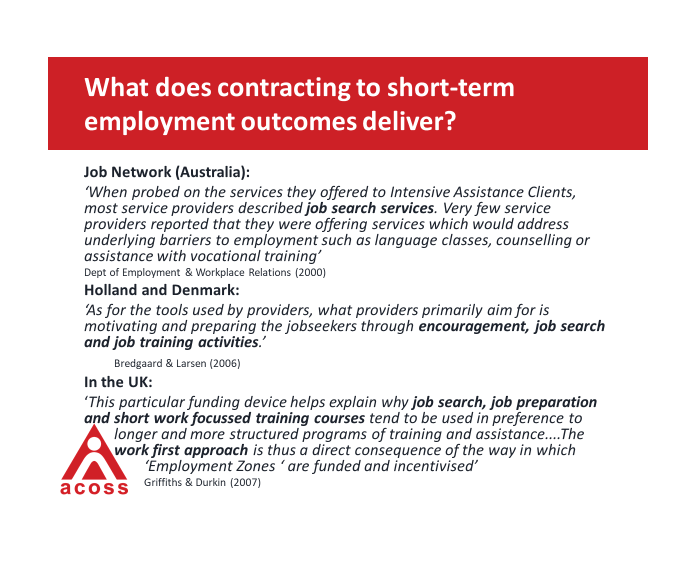 What does contracting to short-term employment outcomes deliver?

Job Network (Australia):

'When probed on the services they offered to Intensive Assistance Clients, most service providers described job search services. Very few service providers reported that they were offering services which would address underlying barriers to employment such as language classes, counselling or assistance with vocational training'

Dept of Employment & Workplace Relations (2000)

Holland and Denmark:

'As for the tools used by providers, what providers primarily aim for is motivating and preparing the jobseekers through encouragement, job search and job training activities.'

Bredgaard & Larsen (2006)

In the UK:

'This particular funding device helps explain why job search, job preparation and short work focussed training courses tend to be used in preference to longer and more structured programs of training and assistance....The work first approach is thus a direct consequence of the way in which 'Employment Zones ' are funded and incentivised'

Griffiths & Durkin (2007)

acoss